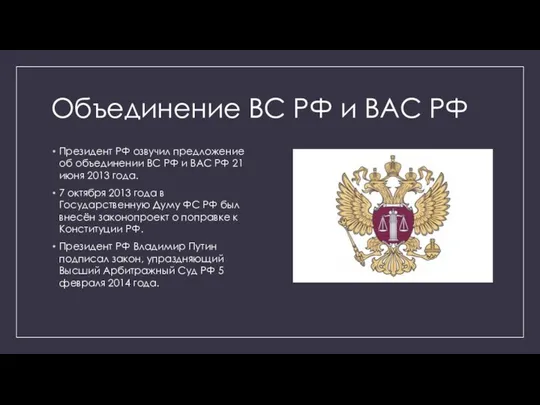 Объединение ВС РФ и ВАС РФ

• Президент РФ озвучил предложение об объединении ВС РФ и ВАС РФ 21 июня 2013 года.
• 7 октября 2013 года в Государственную Думу ФС РФ был внесён законопроект о поправке к Конституции РФ.
• Президент РФ Владимир Путин подписал закон, упраздняющий Высший Арбитражный Суд РФ 5 февраля 2014 года.